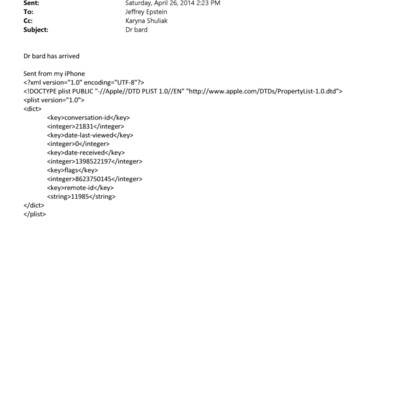 Sent: Saturday, April 26, 2014 2:23 PM
To: Jeffrey Epstein
Cc: Karyna Shuliak
Subject: Dr bard

Dr bard has arrived

Sent from my iPhone
<?xml version="1.0" encoding="UTF-8"?>
<!DOCTYPE plist PUBLIC "-//Apple//DTD PLIST 1.0//EN" "http://www.apple.com/DTDs/PropertyList-1.0.dtd">
<plist version="1.0">
<dict>
<key>conversation-id</key>
<integer>21831</integer>
<key>date-last-viewed</key>
<integer>0</integer>
<key>date-received</key>
<integer>1398522197</integer>
<key>flags</key>
<integer>8623750145</integer>
<key>remote-id</key>
<string>11985</string>
</dict>
</plist>